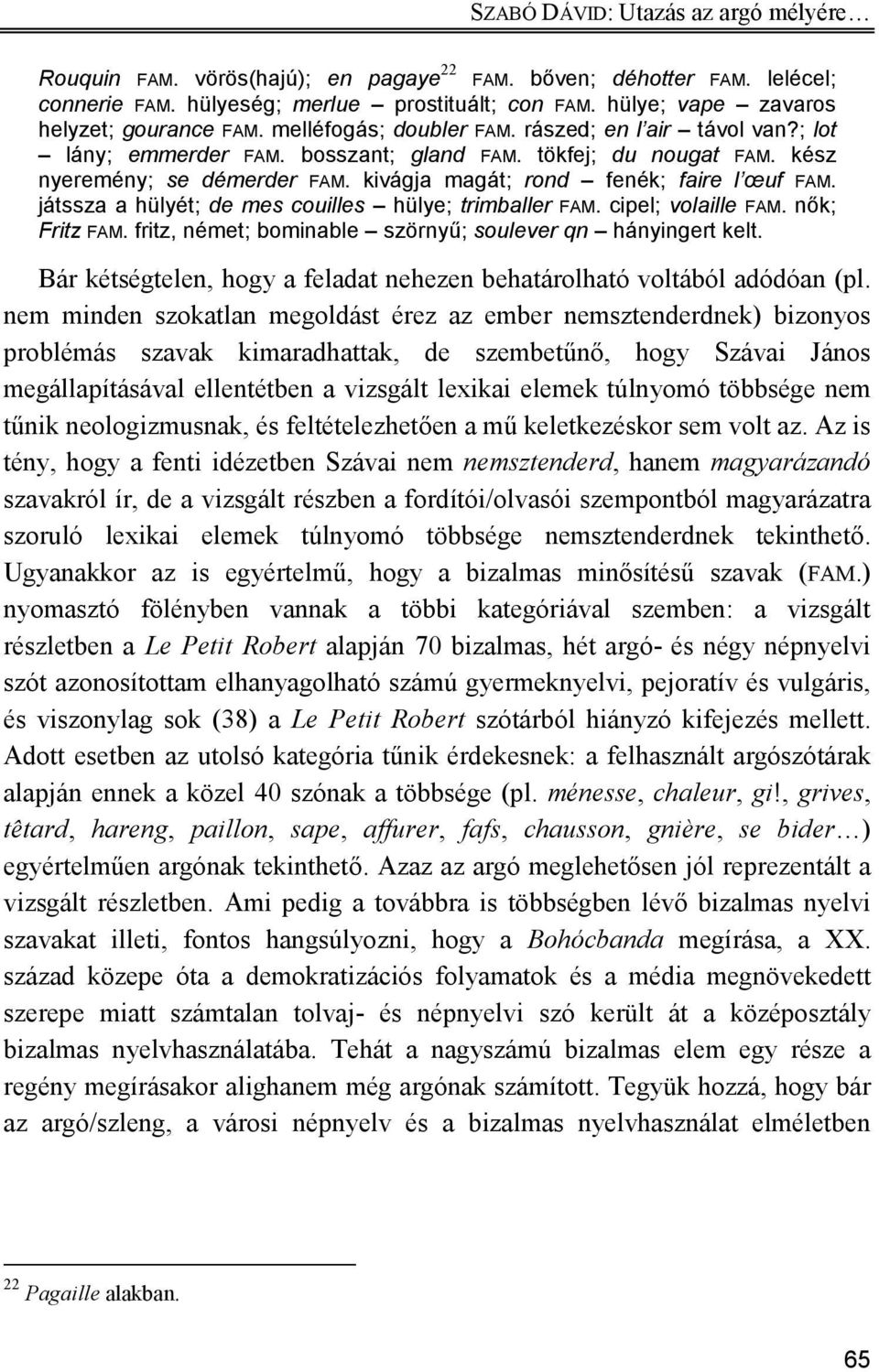 SZABÓ DÁVID: Utazás az argó mélyére…

Rouquin FAM. vörös(hajú); en pagaye$^{22}$ FAM. bőven; déhotter FAM. lelécel; connerie FAM. hülyeség; merlue – prostituált; con FAM. hülye; vape – zavaros helyzet; gourance FAM. melléfogás; doubler FAM. rászed; en l'air – távol van?; lot – lány; emmerder FAM. bosszant; gland FAM. tökfej; du nougat FAM. kész nyeremény; se démerder FAM. kivágja magát; rond – fenék; faire l'œuf FAM. játssza a hülyét; de mes couilles – hülye; trimballer FAM. cipel; volaille FAM. nők; Fritz FAM. fritz, német; bominable – szörnyű; soulever qn – hányingert kelt.

Bár kétségtelen, hogy a feladat nehezen behatárolható voltából adódóan (pl. nem minden szokatlan megoldást érez az ember nemsztenderdnek) bizonyos problémás szavak kimaradhattak, de szembetűnő, hogy Szávai János megállapításával ellentétben a vizsgált lexikai elemek túlnyomó többsége nem tűnik neologizmusnak, és feltételezhetően a mű keletkezéskor sem volt az. Az is tény, hogy a fenti idézetben Szávai nem nemsztenderd, hanem magyarázandó szavakról ír, de a vizsgált részben a fordítói/olvasói szempontból magyarázatra szoruló lexikai elemek túlnyomó többsége nemsztenderdnek tekinthető. Ugyanakkor az is egyértelmű, hogy a bizalmas minősítésű szavak (FAM.) nyomasztó fölényben vannak a többi kategóriával szemben: a vizsgált részletben a Le Petit Robert alapján 70 bizalmas, hét argó- és négy népnyelvi szót azonosítottam elhanyagolható számú gyermeknyelvi, pejoratív és vulgáris, és viszonylag sok (38) a Le Petit Robert szótárból hiányzó kifejezés mellett. Adott esetben az utolsó kategória tűnik érdekesnek: a felhasznált argószótárak alapján ennek a közel 40 szónak a többsége (pl. ménesse, chaleur, gi!, grives, têtard, hareng, paillon, sape, affurer, fafs, chausson, gnière, se bider…) egyértelműen argónak tekinthető. Azaz az argó meglehetősen jól reprezentált a vizsgált részletben. Ami pedig a továbbra is többségben lévő bizalmas nyelvi szavakat illeti, fontos hangsúlyozni, hogy a Bohócbanda megírása, a XX. század közepe óta a demokratizációs folyamatok és a média megnövekedett szerepe miatt számtalan tolvaj- és népnyelvi szó került át a középosztály bizalmas nyelvhasználatába. Tehát a nagyszámú bizalmas elem egy része a regény megírásakor alighanem még argónak számított. Tegyük hozzá, hogy bár az argó/szleng, a városi népnyelv és a bizalmas nyelvhasználat elméletben

$^{22}$ Pagaille alakban.

65